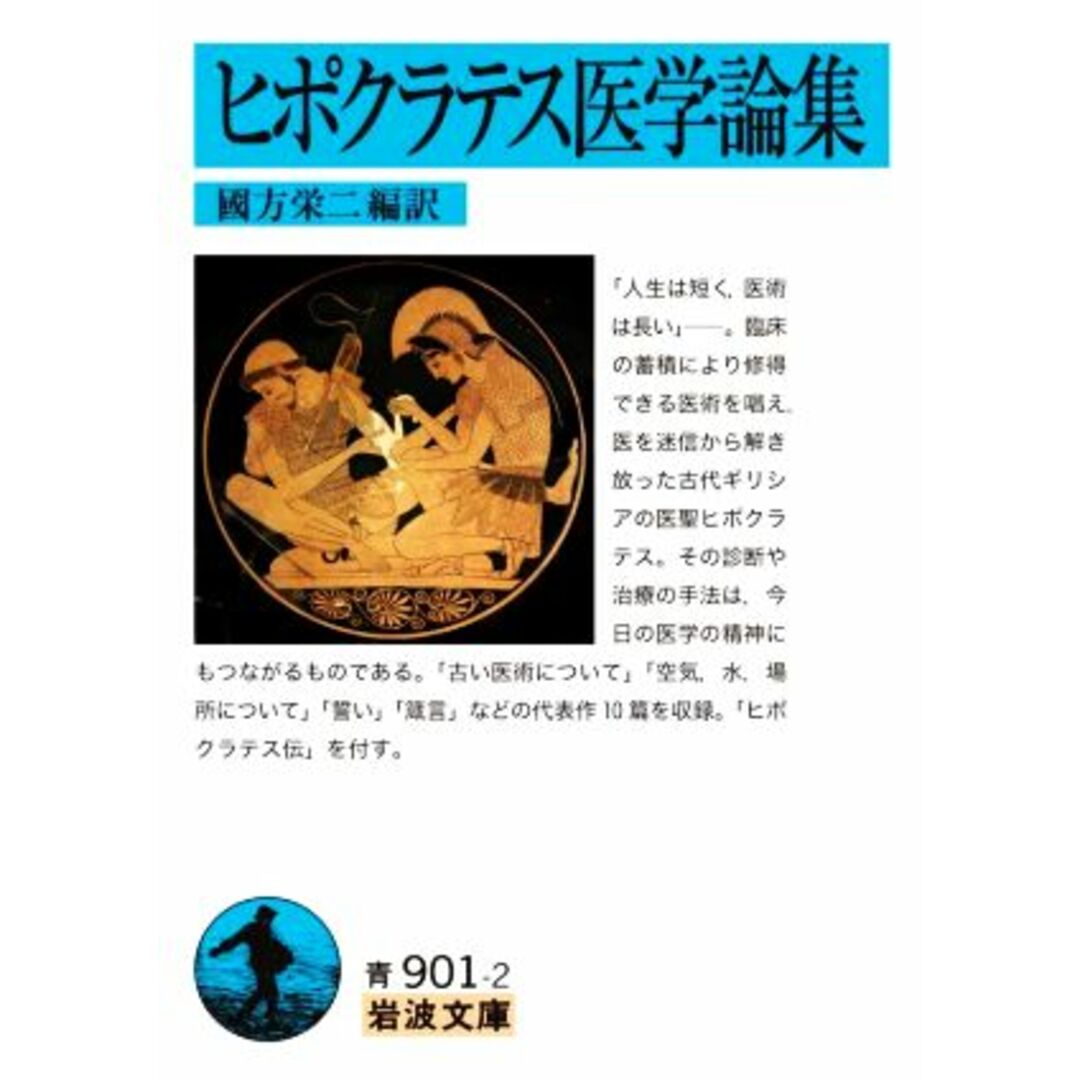 ヒポクラテス医学論集

國方栄二編訳

「人生は短く，医術は長い」――。臨床の蓄積により修得できる医術を唱え，医を迷信から解き放った古代ギリシアの医聖ヒポクラテス。その診断や治療の手法は，今日の医学の精神にもつながるものである。「古い医術について」「空気，水，場所について」「誓い」「箴言」などの代表作10篇を収録。「ヒポクラテス伝」を付す。

青 901-2
岩波文庫